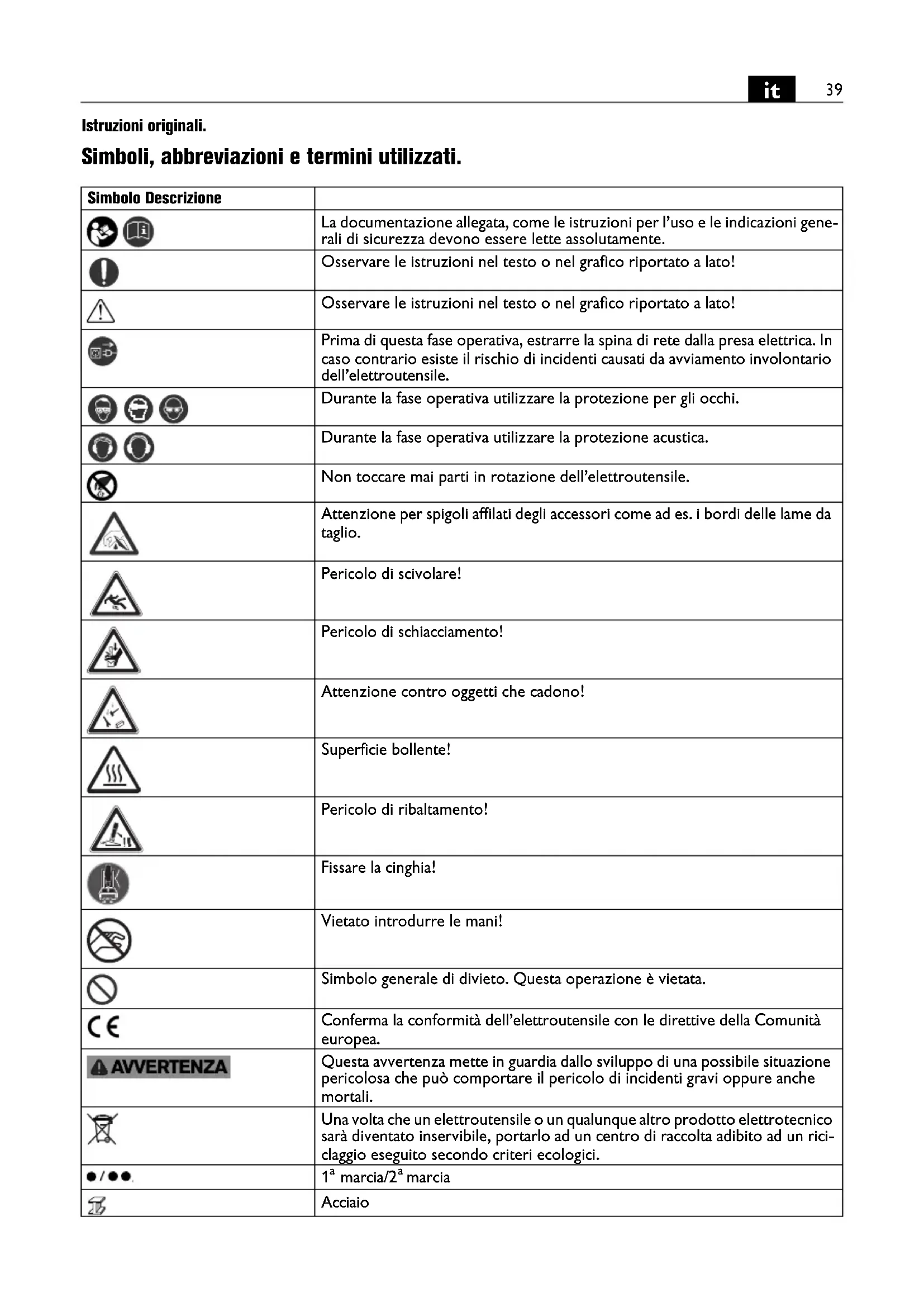 it 39

Istruzioni originali.

Simboli, abbreviazioni e termini utilizzati.

| Simbolo Descrizione | |
|---|---|
| | La documentazione allegata, come le istruzioni per l'uso e le indicazioni generali di sicurezza devono essere lette assolutamente. |
| | Osservare le istruzioni nel testo o nel grafico riportato a lato! |
| | Osservare le istruzioni nel testo o nel grafico riportato a lato! |
| | Prima di questa fase operativa, estrarre la spina di rete dalla presa elettrica. In caso contrario esiste il rischio di incidenti causati da avviamento involontario dell'elettroutensile. |
| | Durante la fase operativa utilizzare la protezione per gli occhi. |
| | Durante la fase operativa utilizzare la protezione acustica. |
| | Non toccare mai parti in rotazione dell'elettroutensile. |
| | Attenzione per spigoli affilati degli accessori come ad es. i bordi delle lame da taglio. |
| | Pericolo di scivolare! |
| | Pericolo di schiacciamento! |
| | Attenzione contro oggetti che cadono! |
| | Superficie bollente! |
| | Pericolo di ribaltamento! |
| | Fissare la cinghia! |
| | Vietato introdurre le mani! |
| | Simbolo generale di divieto. Questa operazione è vietata. |
| CE | Conferma la conformità dell'elettroutensile con le direttive della Comunità europea. |
| AVVERTENZA | Questa avvertenza mette in guardia dallo sviluppo di una possibile situazione pericolosa che può comportare il pericolo di incidenti gravi oppure anche mortali. |
| | Una volta che un elettroutensile o un qualunque altro prodotto elettrotecnico sarà diventato inservibile, portarlo ad un centro di raccolta adibito ad un riciclaggio eseguito secondo criteri ecologici. |
| ●/●● | $1^a$ marcia/$2^a$ marcia |
| | Acciaio |